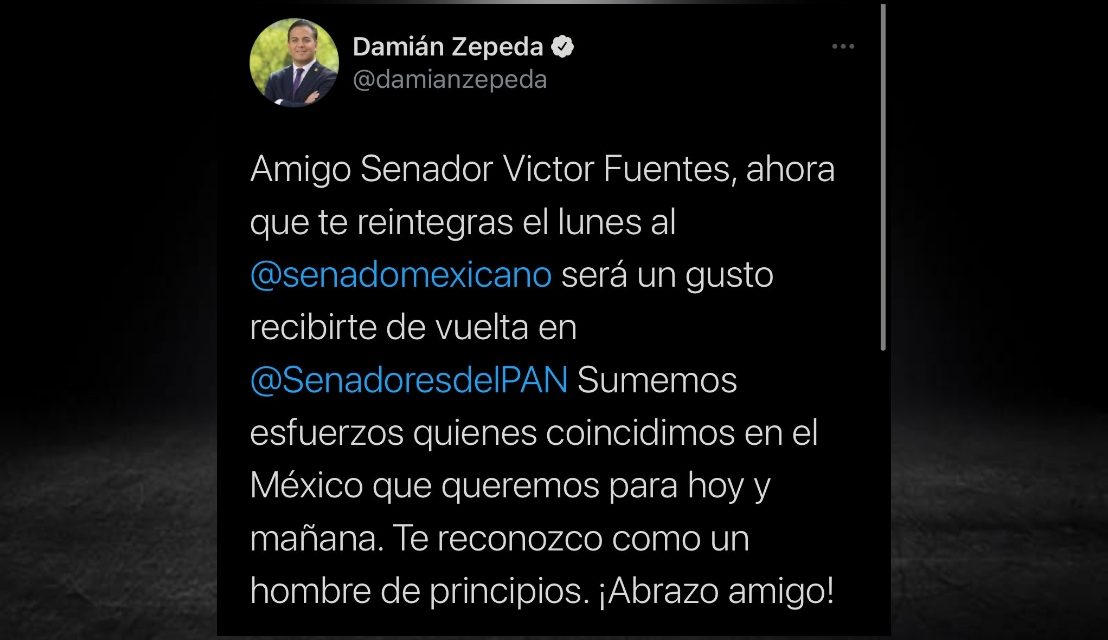 Damián Zepeda
@damianzepeda

Amigo Senador Victor Fuentes, ahora que te reintegras el lunes al @senadomexicano será un gusto recibirte de vuelta en @SenadoresdelPAN Sumemos esfuerzos quienes coincidimos en el México que queremos para hoy y mañana. Te reconozco como un hombre de principios. ¡Abrazo amigo!